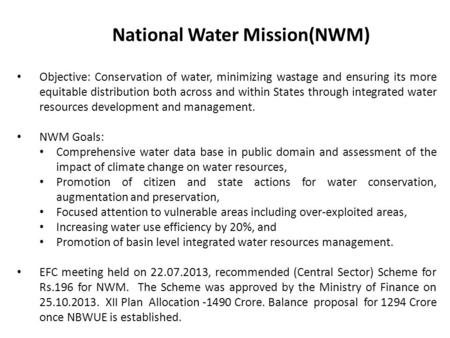 National Water Mission(NWM)

• Objective: Conservation of water, minimizing wastage and ensuring its more equitable distribution both across and within States through integrated water resources development and management.

• NWM Goals:
  • Comprehensive water data base in public domain and assessment of the impact of climate change on water resources,
  • Promotion of citizen and state actions for water conservation, augmentation and preservation,
  • Focused attention to vulnerable areas including over-exploited areas,
  • Increasing water use efficiency by 20%, and
  • Promotion of basin level integrated water resources management.

• EFC meeting held on 22.07.2013, recommended (Central Sector) Scheme for Rs.196 for NWM. The Scheme was approved by the Ministry of Finance on 25.10.2013. XII Plan Allocation -1490 Crore. Balance proposal for 1294 Crore once NBWUE is established.